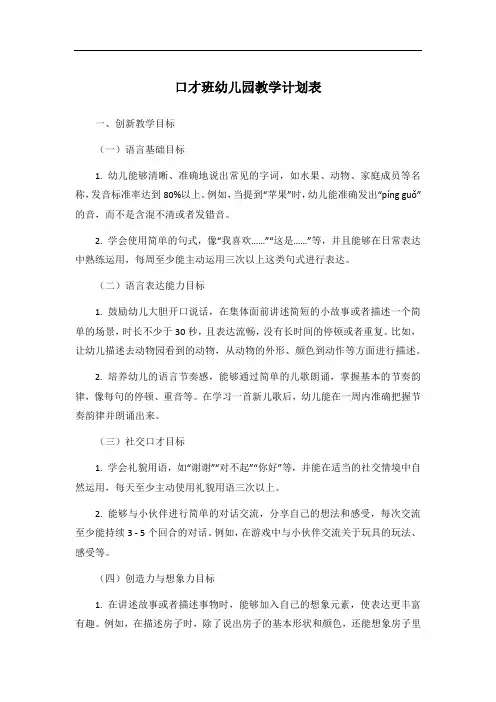 口才班幼儿园教学计划表

一、创新教学目标

（一）语言基础目标

1. 幼儿能够清晰、准确地说出常见的字词，如水果、动物、家庭成员等名称，发音标准率达到 80%以上。例如，当提到“苹果”时，幼儿能准确发出“píng guǒ”的音，而不是含混不清或者发错音。

2. 学会使用简单的句式，像“我喜欢……”“这是……”等，并且能够在日常表达中熟练运用，每周至少能主动运用三次以上这类句式进行表达。

（二）语言表达能力目标

1. 鼓励幼儿大胆开口说话，在集体面前讲述简短的小故事或者描述一个简单的场景，时长不少于 30 秒，且表达流畅，没有长时间的停顿或者重复。比如，让幼儿描述去动物园看到的动物，从动物的外形、颜色到动作等方面进行描述。

2. 培养幼儿的语言节奏感，能够通过简单的儿歌朗诵，掌握基本的节奏韵律，像每句的停顿、重音等。在学习一首新儿歌后，幼儿能在一周内准确把握节奏韵律并朗诵出来。

（三）社交口才目标

1. 学会礼貌用语，如“谢谢”“对不起”“你好”等，并能在适当的社交情境中自然运用，每天至少主动使用礼貌用语三次以上。

2. 能够与小伙伴进行简单的对话交流，分享自己的想法和感受，每次交流至少能持续 3 - 5 个回合的对话。例如，在游戏中与小伙伴交流关于玩具的玩法、感受等。

（四）创造力与想象力目标

1. 在讲述故事或者描述事物时，能够加入自己的想象元素，使表达更丰富有趣。例如，在描述房子时，除了说出房子的基本形状和颜色，还能想象房子里